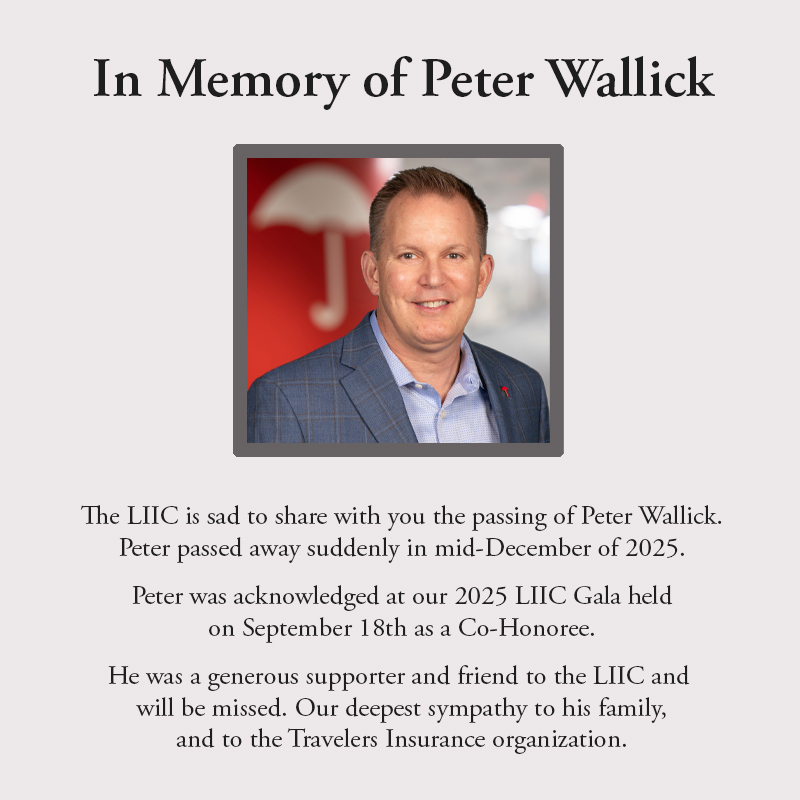 In Memory of Peter Wallick

The LIIC is sad to share with you the passing of Peter Wallick. Peter passed away suddenly in mid-December of 2025.

Peter was acknowledged at our 2025 LIIC Gala held on September 18th as a Co-Honoree.

He was a generous supporter and friend to the LIIC and will be missed. Our deepest sympathy to his family, and to the Travelers Insurance organization.